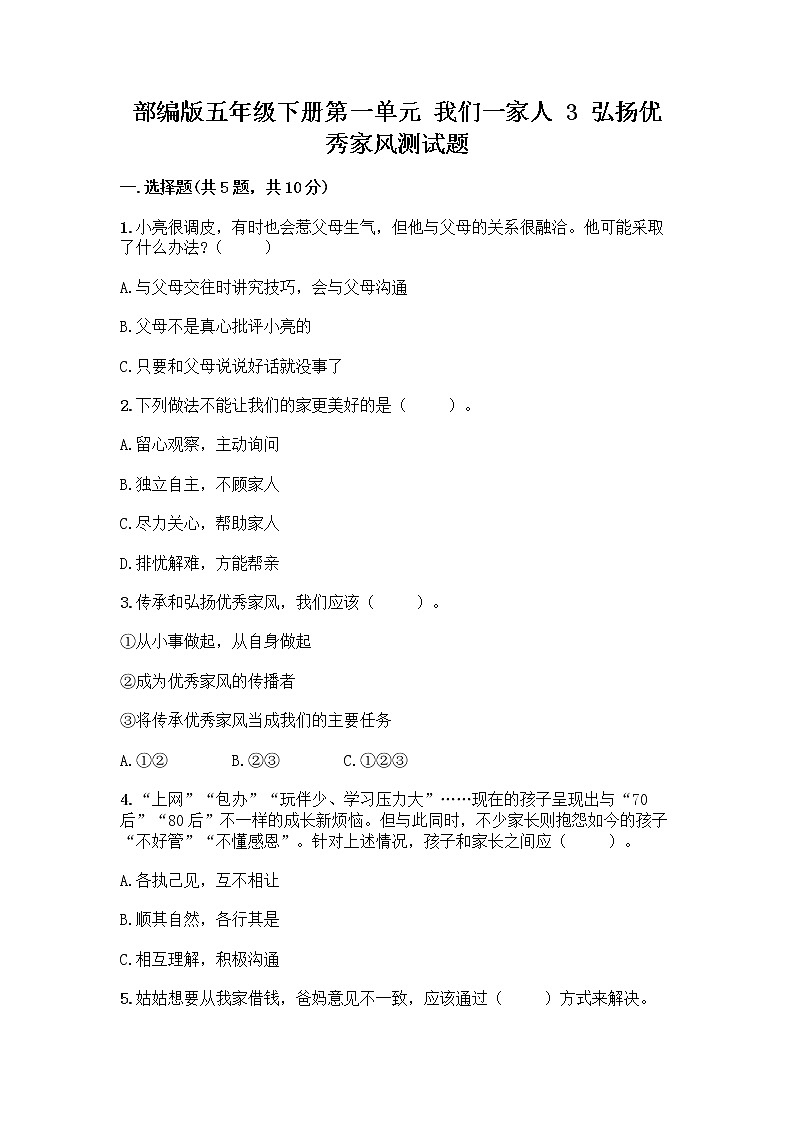 部编版五年级下册第一单元 我们一家人 3 弘扬优秀家风测试题

一.选择题(共5题，共10分)

1.小亮很调皮，有时也会惹父母生气，但他与父母的关系很融洽。他可能采取了什么办法？（　　）

A.与父母交往时讲究技巧，会与父母沟通

B.父母不是真心批评小亮的

C.只要和父母说说好话就没事了

2.下列做法不能让我们的家更美好的是（　　）。

A.留心观察，主动询问

B.独立自主，不顾家人

C.尽力关心，帮助家人

D.排忧解难，方能帮亲

3.传承和弘扬优秀家风，我们应该（　　）。

①从小事做起，从自身做起

②成为优秀家风的传播者

③将传承优秀家风当成我们的主要任务

A.①②　　B.②③　　C.①②③

4.“上网”“包办”“玩伴少、学习压力大”……现在的孩子呈现出与“70后”“80后”不一样的成长新烦恼。但与此同时，不少家长则抱怨如今的孩子“不好管”“不懂感恩”。针对上述情况，孩子和家长之间应（　　）。

A.各执己见，互不相让

B.顺其自然，各行其是

C.相互理解，积极沟通

5.姑姑想要从我家借钱，爸妈意见不一致，应该通过（　　）方式来解决。